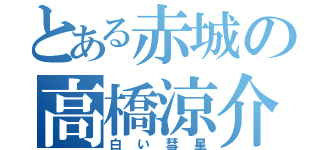 とある赤城の
高橋涼介
白い彗星